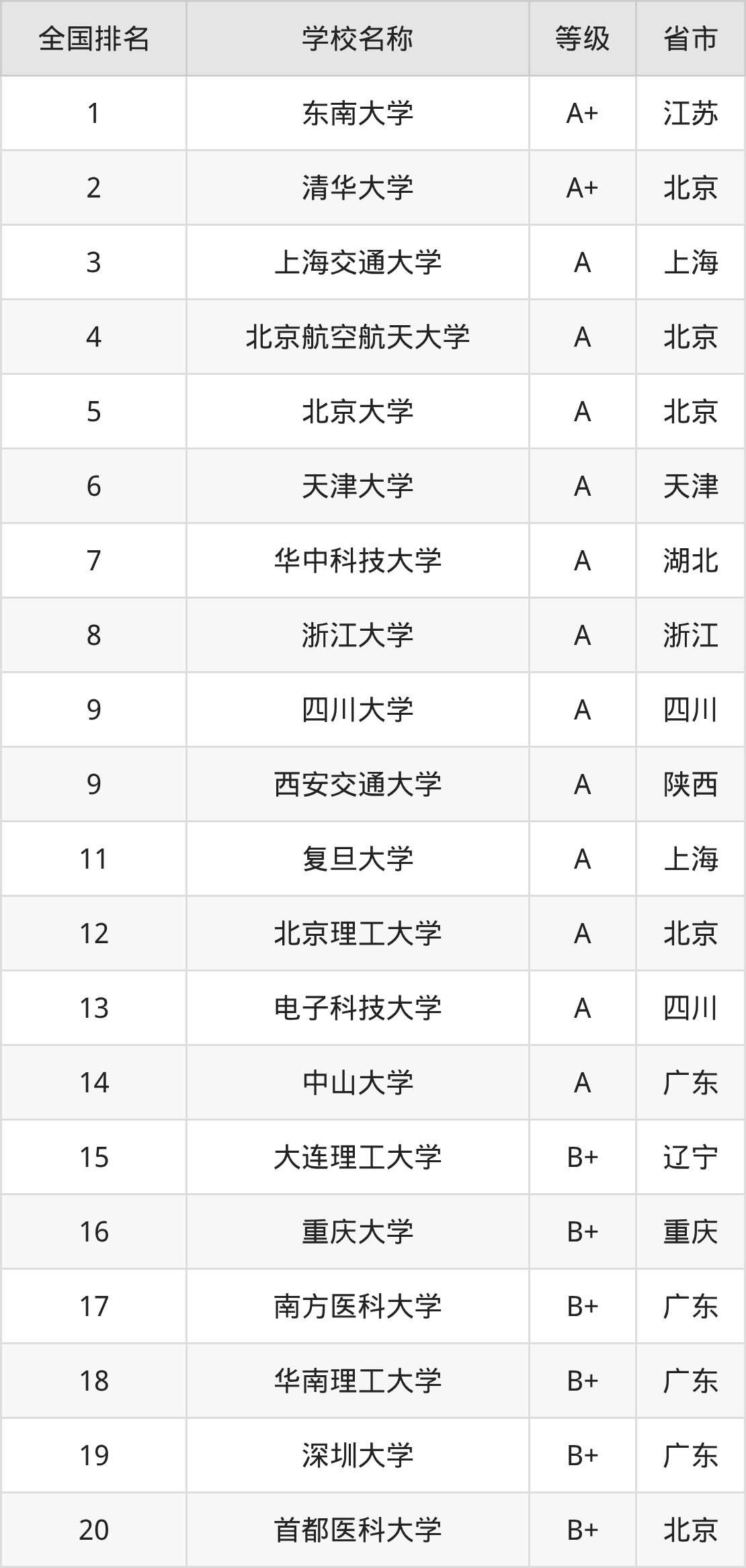 | 全国排名 | 学校名称 | 等级 | 省市 |
|---|---|---|---|
| 1 | 东南大学 | A+ | 江苏 |
| 2 | 清华大学 | A+ | 北京 |
| 3 | 上海交通大学 | A | 上海 |
| 4 | 北京航空航天大学 | A | 北京 |
| 5 | 北京大学 | A | 北京 |
| 6 | 天津大学 | A | 天津 |
| 7 | 华中科技大学 | A | 湖北 |
| 8 | 浙江大学 | A | 浙江 |
| 9 | 四川大学 | A | 四川 |
| 9 | 西安交通大学 | A | 陕西 |
| 11 | 复旦大学 | A | 上海 |
| 12 | 北京理工大学 | A | 北京 |
| 13 | 电子科技大学 | A | 四川 |
| 14 | 中山大学 | A | 广东 |
| 15 | 大连理工大学 | B+ | 辽宁 |
| 16 | 重庆大学 | B+ | 重庆 |
| 17 | 南方医科大学 | B+ | 广东 |
| 18 | 华南理工大学 | B+ | 广东 |
| 19 | 深圳大学 | B+ | 广东 |
| 20 | 首都医科大学 | B+ | 北京 |